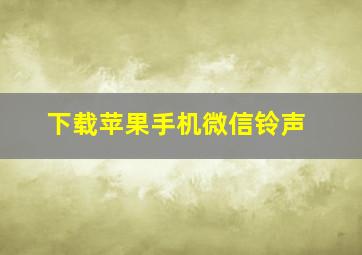 下载苹果手机微信铃声